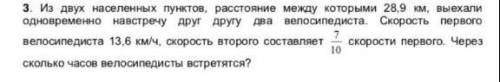 3. Из двух населенных пунктов, расстояние между которыми 28,9 км, выехали одновременно навстречу друг другу два велосипедиста. Скорость первого велосипедиста 13,6 км/ч, скорость второго составляет $\frac{7}{10}$ скорости первого. Через сколько часов велосипедисты встретятся?